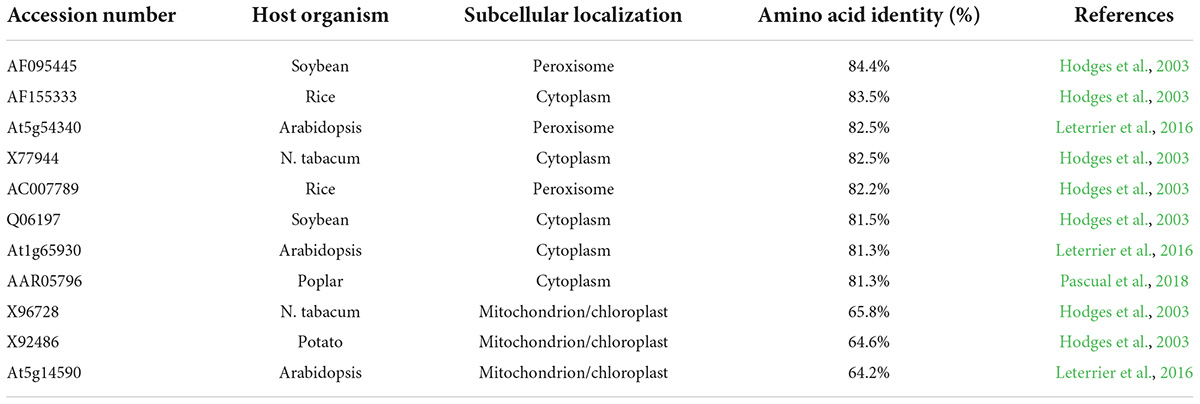 | Accession number | Host organism | Subcellular localization | Amino acid identity (%) | References |
|---|---|---|---|---|
| AF095445 | Soybean | Peroxisome | 84.4% | Hodges et al., 2003 |
| AF155333 | Rice | Cytoplasm | 83.5% | Hodges et al., 2003 |
| At5g54340 | Arabidopsis | Peroxisome | 82.5% | Leterrier et al., 2016 |
| X77944 | N. tabacum | Cytoplasm | 82.5% | Hodges et al., 2003 |
| AC007789 | Rice | Peroxisome | 82.2% | Hodges et al., 2003 |
| Q06197 | Soybean | Cytoplasm | 81.5% | Hodges et al., 2003 |
| At1g65930 | Arabidopsis | Cytoplasm | 81.3% | Leterrier et al., 2016 |
| AAR05796 | Poplar | Cytoplasm | 81.3% | Pascual et al., 2018 |
| X96728 | N. tabacum | Mitochondrion/chloroplast | 65.8% | Hodges et al., 2003 |
| X92486 | Potato | Mitochondrion/chloroplast | 64.6% | Hodges et al., 2003 |
| At5g14590 | Arabidopsis | Mitochondrion/chloroplast | 64.2% | Leterrier et al., 2016 |